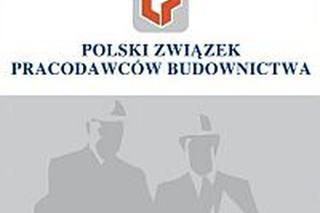 POLSKI ZWIĄZEK
PRACODAWCÓW BUDOWNICTWA